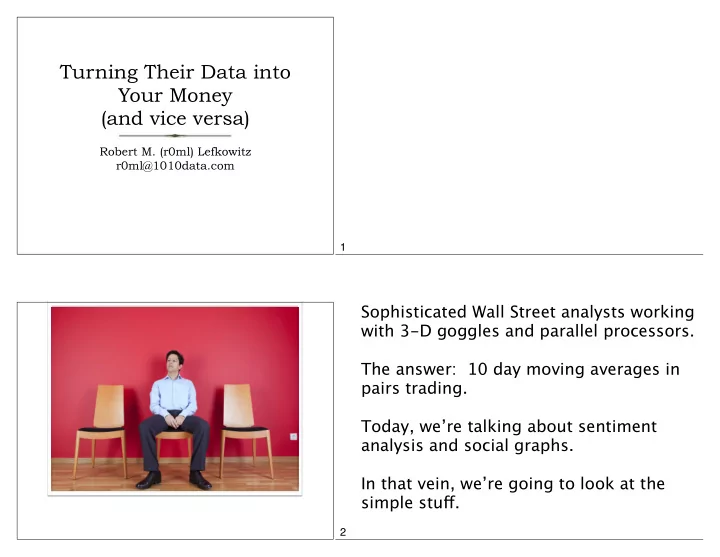 Turning Their Data into Your Money (and vice versa)

Robert M. (r0ml) Lefkowitz
r0ml@1010data.com

1

Sophisticated Wall Street analysts working with 3-D goggles and parallel processors.

The answer: 10 day moving averages in pairs trading.

Today, we're talking about sentiment analysis and social graphs.

In that vein, we're going to look at the simple stuff.

2